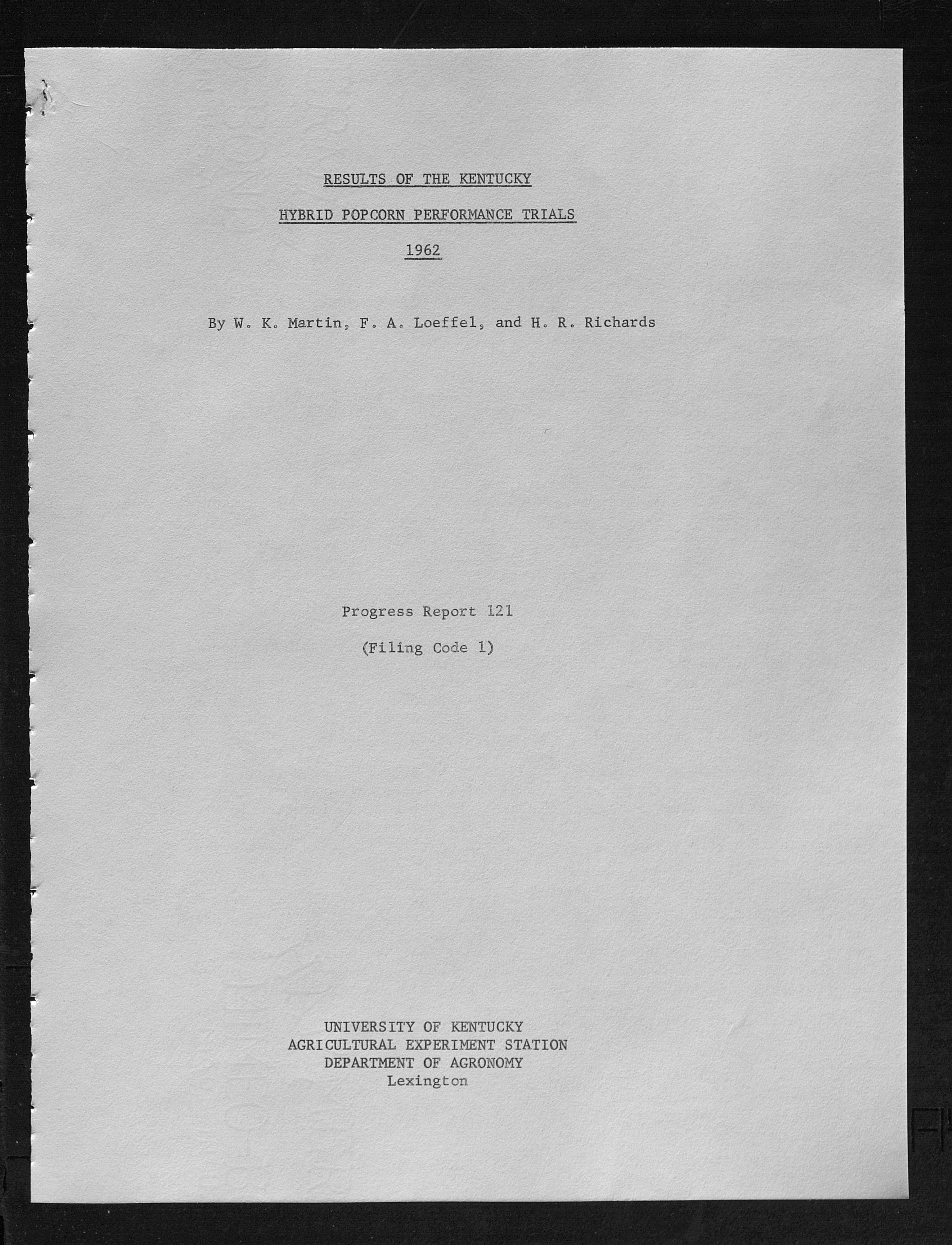 RESULTS OF THE KENTUCKY

HYBRID POPCORN PERFORMANCE TRIALS

1962

By W. K. Martin, F. A. Loeffel, and H. R. Richards

Progress Report 121

(Filing Code 1)

UNIVERSITY OF KENTUCKY
AGRICULTURAL EXPERIMENT STATION
DEPARTMENT OF AGRONOMY
Lexington